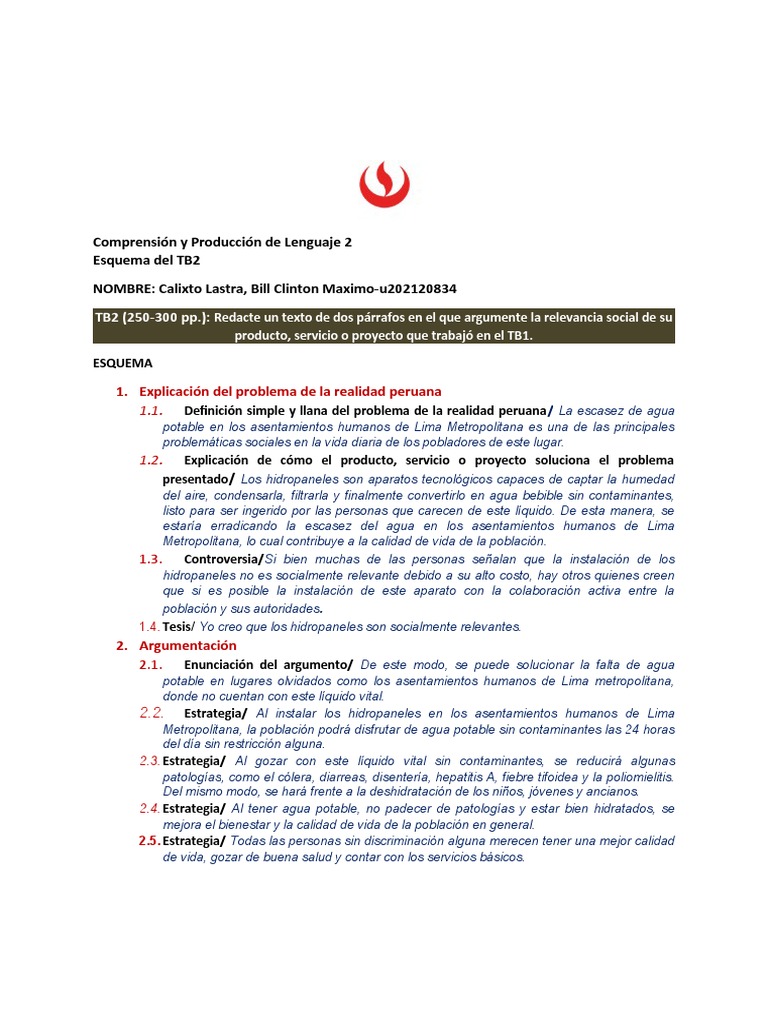 Comprensión y Producción de Lenguaje 2
Esquema del TB2

NOMBRE: Calixto Lastra, Bill Clinton Maximo-u202120834

TB2 (250-300 pp.): Redacte un texto de dos párrafos en el que argumente la relevancia social de su producto, servicio o proyecto que trabajó en el TB1.

ESQUEMA

1. Explicación del problema de la realidad peruana

1.1. Definición simple y llana del problema de la realidad peruana/ La escasez de agua potable en los asentamientos humanos de Lima Metropolitana es una de las principales problemáticas sociales en la vida diaria de los pobladores de este lugar.

1.2. Explicación de cómo el producto, servicio o proyecto soluciona el problema presentado/ Los hidropaneles son aparatos tecnológicos capaces de captar la humedad del aire, condensarla, filtrarla y finalmente convertirlo en agua bebible sin contaminantes, listo para ser ingerido por las personas que carecen de este líquido. De esta manera, se estaría erradicando la escasez del agua en los asentamientos humanos de Lima Metropolitana, lo cual contribuye a la calidad de vida de la población.

1.3. Controversia/Si bien muchas de las personas señalan que la instalación de los hidropaneles no es socialmente relevante debido a su alto costo, hay otros quienes creen que si es posible la instalación de este aparato con la colaboración activa entre la población y sus autoridades.

1.4. Tesis/ Yo creo que los hidropaneles son socialmente relevantes.

2. Argumentación

2.1. Enunciación del argumento/ De este modo, se puede solucionar la falta de agua potable en lugares olvidados como los asentamientos humanos de Lima metropolitana, donde no cuentan con este líquido vital.

2.2. Estrategia/ Al instalar los hidropaneles en los asentamientos humanos de Lima Metropolitana, la población podrá disfrutar de agua potable sin contaminantes las 24 horas del día sin restricción alguna.

2.3. Estrategia/ Al gozar con este líquido vital sin contaminantes, se reducirá algunas patologías, como el cólera, diarreas, disentería, hepatitis A, fiebre tifoidea y la poliomielitis. Del mismo modo, se hará frente a la deshidratación de los niños, jóvenes y ancianos.

2.4. Estrategia/ Al tener agua potable, no padecer de patologías y estar bien hidratados, se mejora el bienestar y la calidad de vida de la población en general.

2.5. Estrategia/ Todas las personas sin discriminación alguna merecen tener una mejor calidad de vida, gozar de buena salud y contar con los servicios básicos.